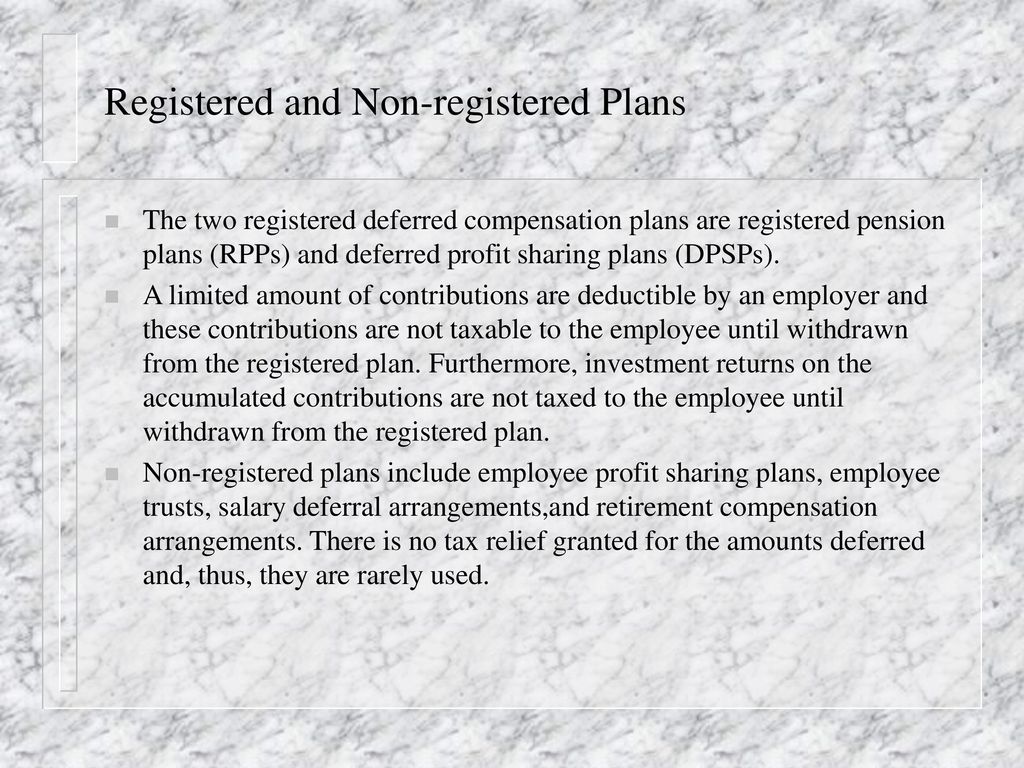 Registered and Non-registered Plans

The two registered deferred compensation plans are registered pension plans (RPPs) and deferred profit sharing plans (DPSPs).

A limited amount of contributions are deductible by an employer and these contributions are not taxable to the employee until withdrawn from the registered plan. Furthermore, investment returns on the accumulated contributions are not taxed to the employee until withdrawn from the registered plan.

Non-registered plans include employee profit sharing plans, employee trusts, salary deferral arrangements,and retirement compensation arrangements. There is no tax relief granted for the amounts deferred and, thus, they are rarely used.